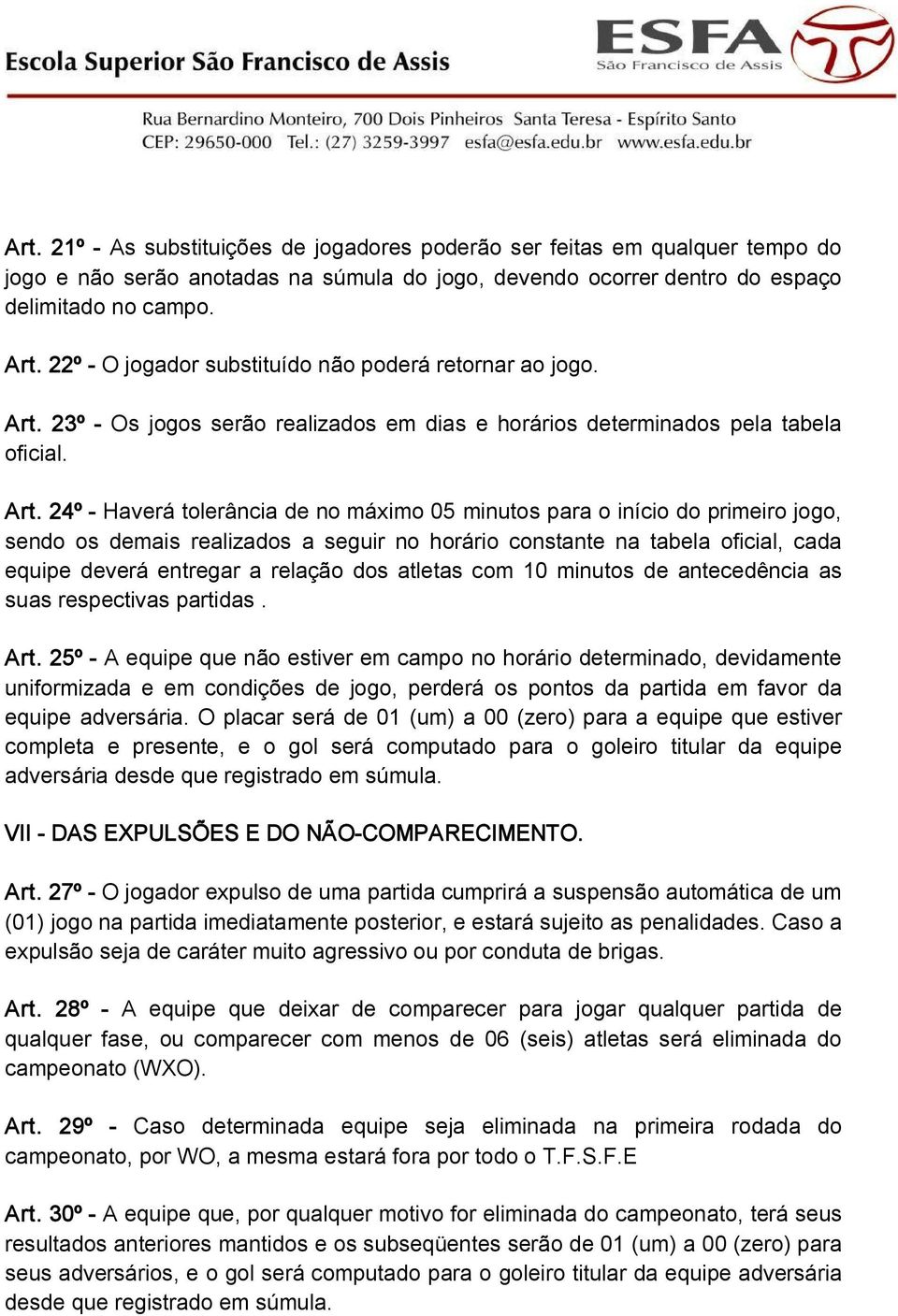 Escola Superior São Francisco de Assis

ESFA
São Francisco de Assis

Rua Bernardino Monteiro, 700 Dois Pinheiros Santa Teresa - Espírito Santo
CEP: 29650-000 Tel.: (27) 3259-3997 esfa@esfa.edu.br www.esfa.edu.br

Art. 21º - As substituições de jogadores poderão ser feitas em qualquer tempo do jogo e não serão anotadas na súmula do jogo, devendo ocorrer dentro do espaço delimitado no campo.

Art. 22º - O jogador substituído não poderá retornar ao jogo.

Art. 23º - Os jogos serão realizados em dias e horários determinados pela tabela oficial.

Art. 24º - Haverá tolerância de no máximo 05 minutos para o início do primeiro jogo, sendo os demais realizados a seguir no horário constante na tabela oficial, cada equipe deverá entregar a relação dos atletas com 10 minutos de antecedência as suas respectivas partidas .

Art. 25º - A equipe que não estiver em campo no horário determinado, devidamente uniformizada e em condições de jogo, perderá os pontos da partida em favor da equipe adversária. O placar será de 01 (um) a 00 (zero) para a equipe que estiver completa e presente, e o gol será computado para o goleiro titular da equipe adversária desde que registrado em súmula.

VII - DAS EXPULSÕES E DO NÃO-COMPARECIMENTO.

Art. 27º - O jogador expulso de uma partida cumprirá a suspensão automática de um (01) jogo na partida imediatamente posterior, e estará sujeito as penalidades. Caso a expulsão seja de caráter muito agressivo ou por conduta de brigas.

Art. 28º - A equipe que deixar de comparecer para jogar qualquer partida de qualquer fase, ou comparecer com menos de 06 (seis) atletas será eliminada do campeonato (WXO).

Art. 29º - Caso determinada equipe seja eliminada na primeira rodada do campeonato, por WO, a mesma estará fora por todo o T.F.S.F.E

Art. 30º - A equipe que, por qualquer motivo for eliminada do campeonato, terá seus resultados anteriores mantidos e os subseqüentes serão de 01 (um) a 00 (zero) para seus adversários, e o gol será computado para o goleiro titular da equipe adversária desde que registrado em súmula.